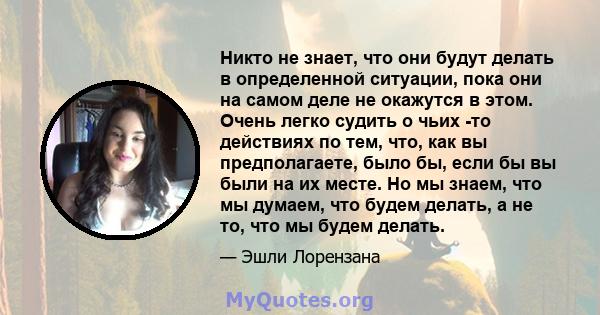 Никто не знает, что они будут делать в определенной ситуации, пока они на самом деле не окажутся в этом. Очень легко судить о чьих -то действиях по тем, что, как вы предполагаете, было бы, если бы вы были на их месте. Но мы знаем, что мы думаем, что будем делать, а не то, что мы будем делать.

— Эшли Лорензана

MyQuotes.org